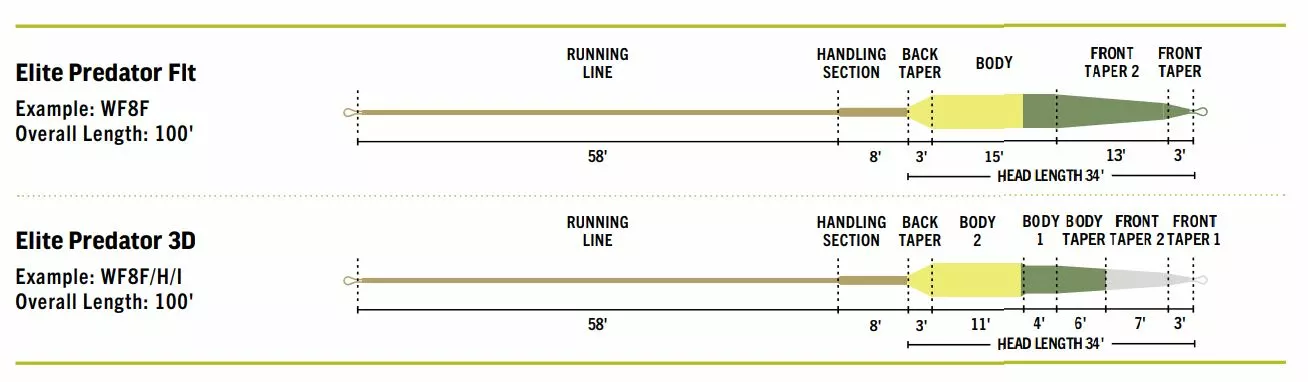 Elite Predator Flt
Example: WF8F
Overall Length: 100'

RUNNING LINE
HANDLING SECTION
BACK TAPER
BODY
FRONT TAPER 2
FRONT TAPER

58'
8'
3'
15'
13'
3'
HEAD LENGTH 34'

Elite Predator 3D
Example: WF8F/H/I
Overall Length: 100'

RUNNING LINE
HANDLING SECTION
BACK TAPER
BODY 2
BODY 1
BODY TAPER
FRONT TAPER 2
FRONT TAPER 1

58'
8'
3'
11'
4'
6'
7'
3'
HEAD LENGTH 34'